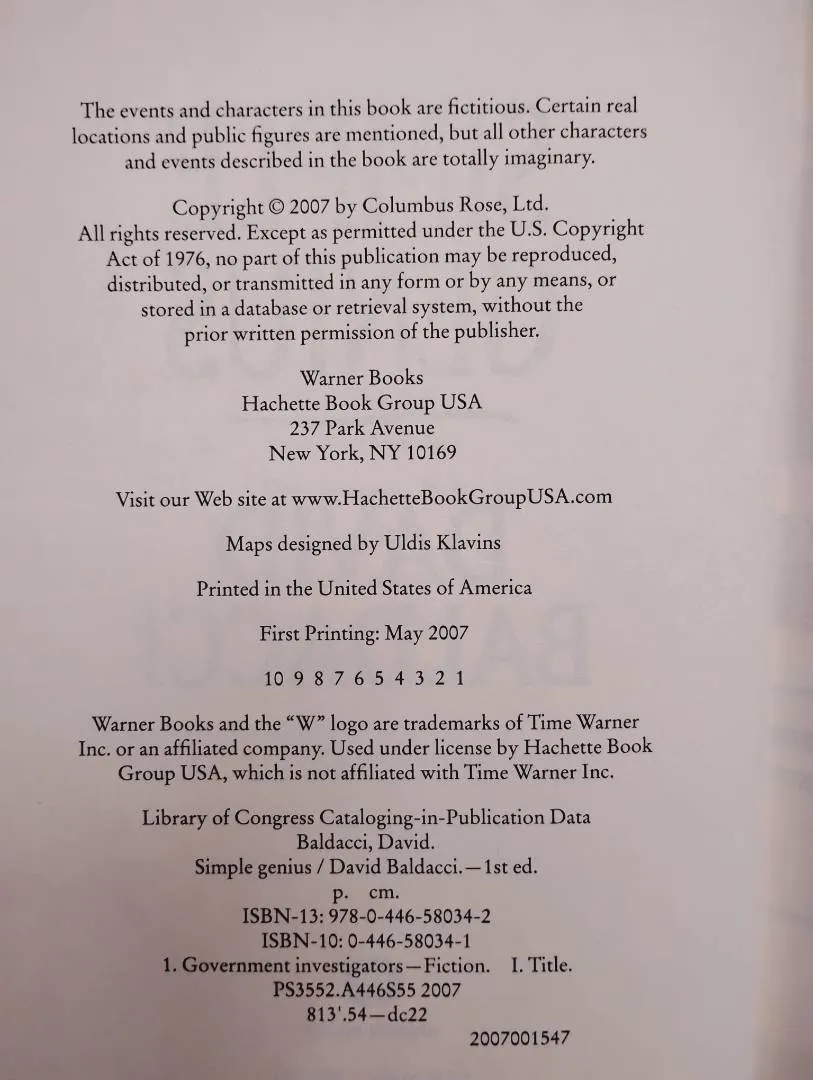 The events and characters in this book are fictitious. Certain real locations and public figures are mentioned, but all other characters and events described in the book are totally imaginary.

Copyright © 2007 by Columbus Rose, Ltd.
All rights reserved. Except as permitted under the U.S. Copyright Act of 1976, no part of this publication may be reproduced, distributed, or transmitted in any form or by any means, or stored in a database or retrieval system, without the prior written permission of the publisher.

Warner Books
Hachette Book Group USA
237 Park Avenue
New York, NY 10169

Visit our Web site at www.HachetteBookGroupUSA.com

Maps designed by Uldis Klavins

Printed in the United States of America

First Printing: May 2007

10 9 8 7 6 5 4 3 2 1

Warner Books and the "W" logo are trademarks of Time Warner Inc. or an affiliated company. Used under license by Hachette Book Group USA, which is not affiliated with Time Warner Inc.

Library of Congress Cataloging-in-Publication Data
Baldacci, David.
Simple genius / David Baldacci.—1st ed.
p. cm.
ISBN-13: 978-0-446-58034-2
ISBN-10: 0-446-58034-1
1. Government investigators—Fiction. I. Title.
PS3552.A446S55 2007
813'.54—dc22

2007001547